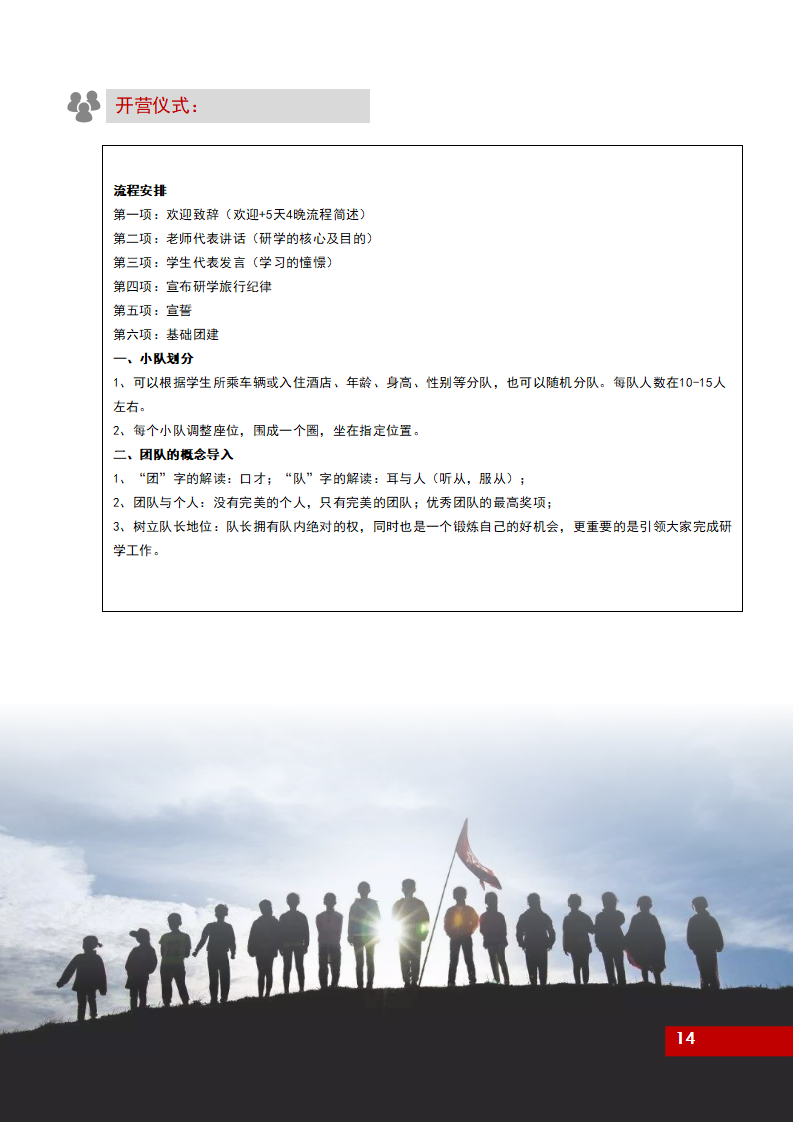 开营仪式：

流程安排
第一项：欢迎致辞（欢迎+5天4晚流程简述）
第二项：老师代表讲话（研学的核心及目的）
第三项：学生代表发言（学习的憧憬）
第四项：宣布研学旅行纪律
第五项：宣誓
第六项：基础团建
一、小队划分
1、可以根据学生所乘车辆或入住酒店、年龄、身高、性别等分队，也可以随机分队。每队人数在10-15人左右。
2、每个小队调整座位，围成一个圈，坐在指定位置。
二、团队的概念导入
1、“团”字的解读：口才；“队”字的解读：耳与人（听从，服从）；
2、团队与个人：没有完美的个人，只有完美的团队；优秀团队的最高奖项；
3、树立队长地位：队长拥有队内绝对的权，同时也是一个锻炼自己的好机会，更重要的是引领大家完成研学工作。

14